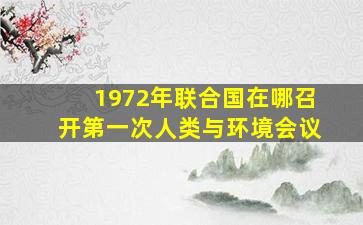 1972年联合国在哪召开第一次人类与环境会议